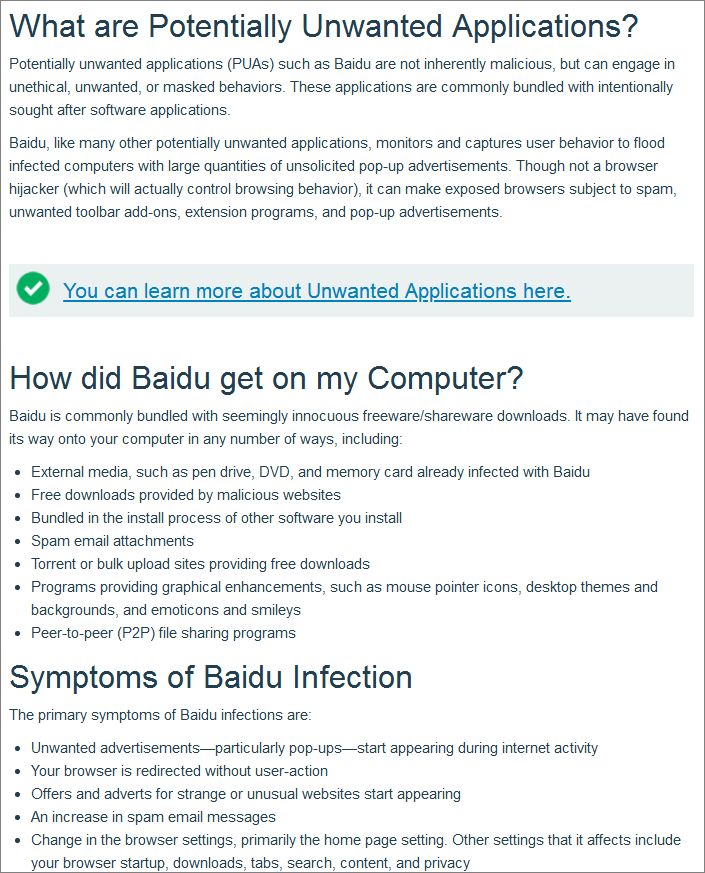 What are Potentially Unwanted Applications?

Potentially unwanted applications (PUAs) such as Baidu are not inherently malicious, but can engage in unethical, unwanted, or masked behaviors. These applications are commonly bundled with intentionally sought after software applications.

Baidu, like many other potentially unwanted applications, monitors and captures user behavior to flood infected computers with large quantities of unsolicited pop-up advertisements. Though not a browser hijacker (which will actually control browsing behavior), it can make exposed browsers subject to spam, unwanted toolbar add-ons, extension programs, and pop-up advertisements.

You can learn more about Unwanted Applications here.

How did Baidu get on my Computer?

Baidu is commonly bundled with seemingly innocuous freeware/shareware downloads. It may have found its way onto your computer in any number of ways, including:

- External media, such as pen drive, DVD, and memory card already infected with Baidu
- Free downloads provided by malicious websites
- Bundled in the install process of other software you install
- Spam email attachments
- Torrent or bulk upload sites providing free downloads
- Programs providing graphical enhancements, such as mouse pointer icons, desktop themes and backgrounds, and emoticons and smileys
- Peer-to-peer (P2P) file sharing programs

Symptoms of Baidu Infection

The primary symptoms of Baidu infections are:

- Unwanted advertisements—particularly pop-ups—start appearing during internet activity
- Your browser is redirected without user-action
- Offers and adverts for strange or unusual websites start appearing
- An increase in spam email messages
- Change in the browser settings, primarily the home page setting. Other settings that it affects include your browser startup, downloads, tabs, search, content, and privacy